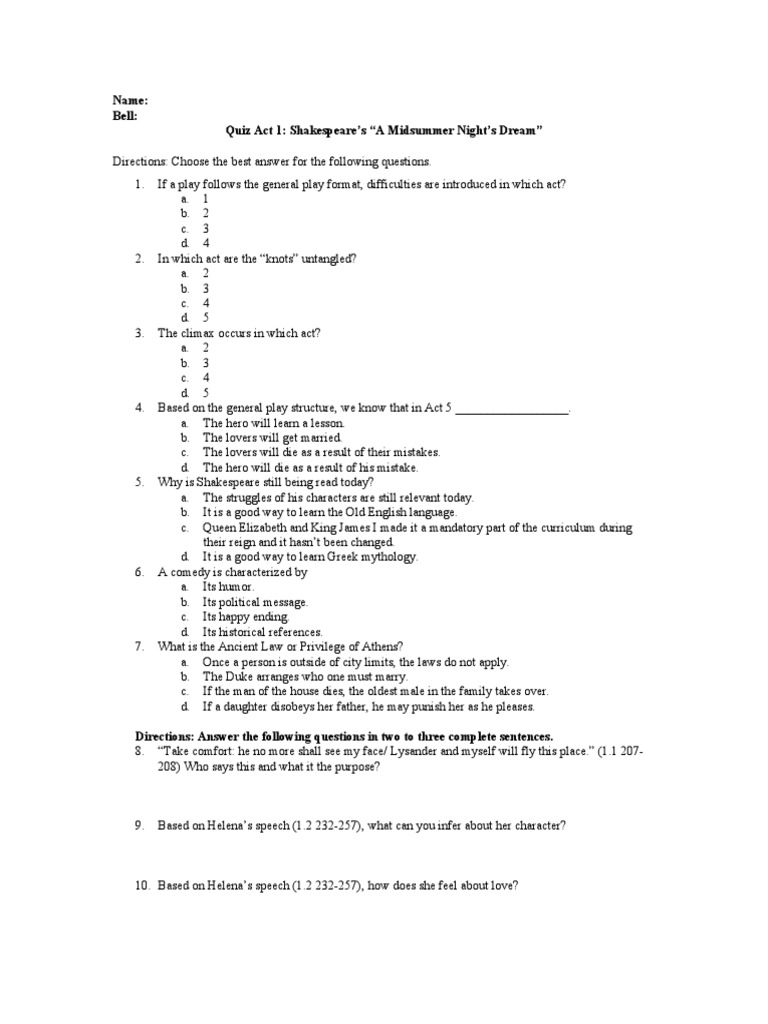 Name:
Bell:

Quiz Act 1: Shakespeare's "A Midsummer Night's Dream"

Directions: Choose the best answer for the following questions.

1. If a play follows the general play format, difficulties are introduced in which act?
a. 1
b. 2
c. 3
d. 4
2. In which act are the "knots" untangled?
a. 2
b. 3
c. 4
d. 5
3. The climax occurs in which act?
a. 2
b. 3
c. 4
d. 5
4. Based on the general play structure, we know that in Act 5 __________________.
a. The hero will learn a lesson.
b. The lovers will get married.
c. The lovers will die as a result of their mistakes.
d. The hero will die as a result of his mistake.
5. Why is Shakespeare still being read today?
a. The struggles of his characters are still relevant today.
b. It is a good way to learn the Old English language.
c. Queen Elizabeth and King James I made it a mandatory part of the curriculum during their reign and it hasn't been changed.
d. It is a good way to learn Greek mythology.
6. A comedy is characterized by
a. Its humor.
b. Its political message.
c. Its happy ending.
d. Its historical references.
7. What is the Ancient Law or Privilege of Athens?
a. Once a person is outside of city limits, the laws do not apply.
b. The Duke arranges who one must marry.
c. If the man of the house dies, the oldest male in the family takes over.
d. If a daughter disobeys her father, he may punish her as he pleases.

Directions: Answer the following questions in two to three complete sentences.
8. "Take comfort: he no more shall see my face/ Lysander and myself will fly this place." (1.1 207-208) Who says this and what it the purpose?

9. Based on Helena's speech (1.2 232-257), what can you infer about her character?

10. Based on Helena's speech (1.2 232-257), how does she feel about love?